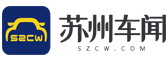 SZCW
苏州车闻
SZCW.COM